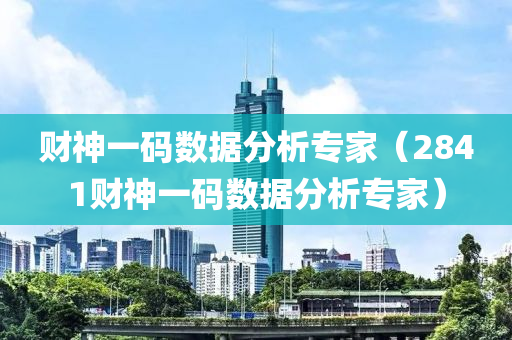 财神一码数据分析专家（2841财神一码数据分析专家）